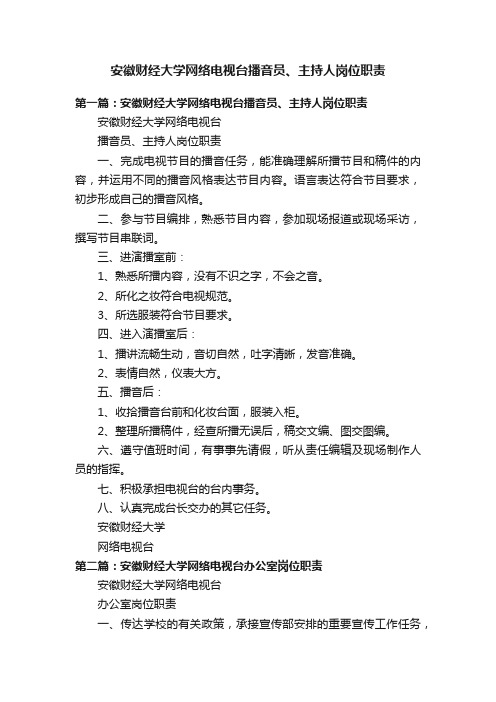 安徽财经大学网络电视台播音员、主持人岗位职责

第一篇：安徽财经大学网络电视台播音员、主持人岗位职责

安徽财经大学网络电视台

播音员、主持人岗位职责

一、完成电视节目的播音任务，能准确理解所播节目和稿件的内容，并运用不同的播音风格表达节目内容。语言表达符合节目要求，初步形成自己的播音风格。

二、参与节目编排，熟悉节目内容，参加现场报道或现场采访，撰写节目串联词。

三、进演播室前：

1、熟悉所播内容，没有不识之字，不会之音。

2、所化之妆符合电视规范。

3、所选服装符合节目要求。

四、进入演播室后：

1、播讲流畅生动，音切自然，吐字清晰，发音准确。

2、表情自然，仪表大方。

五、播音后：

1、收拾播音台前和化妆台面，服装入柜。

2、整理所播稿件，经查所播无误后，稿交文编、图交图编。

六、遵守值班时间，有事事先请假，听从责任编辑及现场制作人员的指挥。

七、积极承担电视台的台内事务。

八、认真完成台长交办的其它任务。

安徽财经大学

网络电视台

第二篇：安徽财经大学网络电视台办公室岗位职责

安徽财经大学网络电视台

办公室岗位职责

一、传达学校的有关政策，承接宣传部安排的重要宣传工作任务，